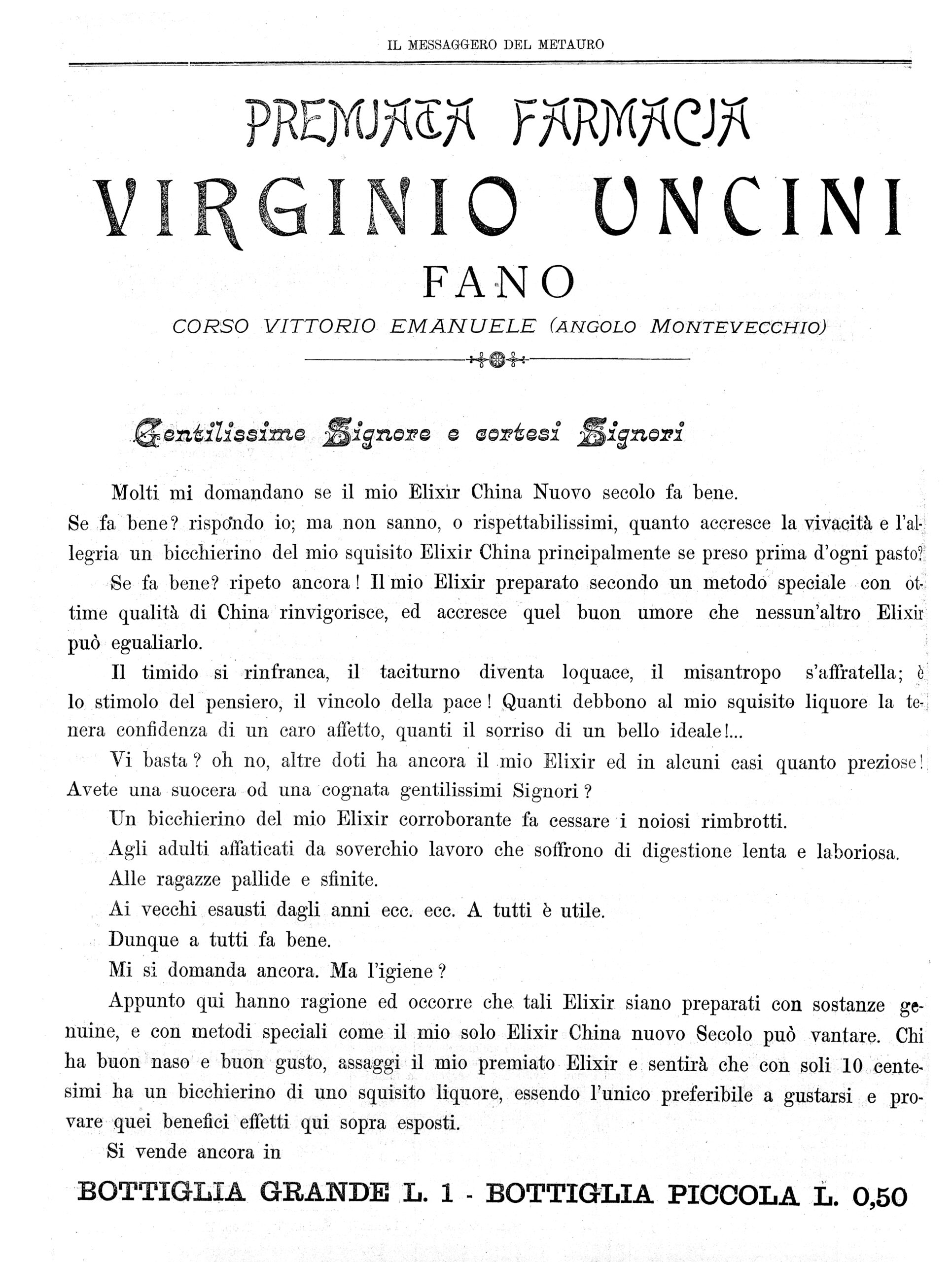 IL MESSAGGERO DEL METAURO

PREMIATA FARMACIA

VIRGINIO UNCINI

FANO

CORSO VITTORIO EMANUELE (ANGOLO MONTEVECCHIO)

Gentilissime Signore e cortesi Signori

Molti mi domandano se il mio Elixir China Nuovo secolo fa bene.

Se fa bene? rispondo io; ma non sanno, o rispettabilissimi, quanto accresce la vivacità e l'allegria un bicchierino del mio squisito Elixir China principalmente se preso prima d'ogni pasto?

Se fa bene? ripeto ancora! Il mio Elixir preparato secondo un metodo speciale con ottime qualità di China rinvigorisce, ed accresce quel buon umore che nessun'altro Elixir può egualiarlo.

Il timido si rinfranca, il taciturno diventa loquace, il misantropo s'affratella; è lo stimolo del pensiero, il vincolo della pace! Quanti debbono al mio squisito liquore la tenera confidenza di un caro affetto, quanti il sorriso di un bello ideale!...

Vi basta? oh no, altre doti ha ancora il mio Elixir ed in alcuni casi quanto preziose! Avete una suocera od una cognata gentilissimi Signori?

Un bicchierino del mio Elixir corroborante fa cessare i noiosi rimbrotti.

Agli adulti affaticati da soverchio lavoro che soffrono di digestione lenta e laboriosa.

Alle ragazze pallide e sfinite.

Ai vecchi esausti dagli anni ecc. ecc. A tutti è utile.

Dunque a tutti fa bene.

Mi si domanda ancora. Ma l'igiene?

Appunto qui hanno ragione ed occorre che tali Elixir siano preparati con sostanze genuine, e con metodi speciali come il mio solo Elixir China nuovo Secolo può vantare. Chi ha buon naso e buon gusto, assaggi il mio premiato Elixir e sentirà che con soli 10 centesimi ha un bicchierino di uno squisito liquore, essendo l'unico preferibile a gustarsi e provare quei benefici effetti qui sopra esposti.

Si vende ancora in

BOTTIGLIA GRANDE L. 1 - BOTTIGLIA PICCOLA L. 0,50